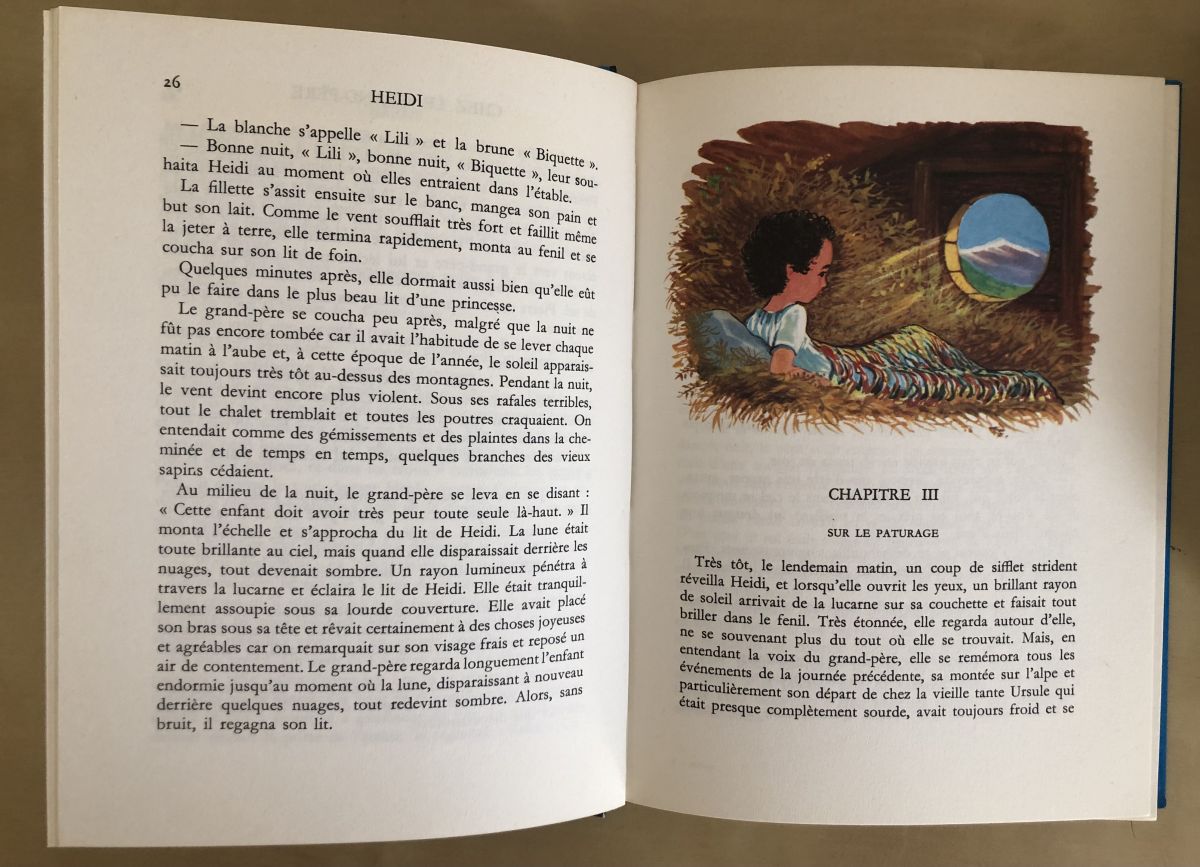 26

HEIDI

— La blanche s'appelle « Lili » et la brune « Biquette ».

— Bonne nuit, « Lili », bonne nuit, « Biquette », leur souhaita Heidi au moment où elles entraient dans l'étable.

La fillette s'assit ensuite sur le banc, mangea son pain et but son lait. Comme le vent soufflait très fort et faillit même la jeter à terre, elle termina rapidement, monta au fenil et se coucha sur son lit de foin.

Quelques minutes après, elle dormait aussi bien qu'elle eût pu le faire dans le plus beau lit d'une princesse.

Le grand-père se coucha peu après, malgré que la nuit ne fût pas encore tombée car il avait l'habitude de se lever chaque matin à l'aube et, à cette époque de l'année, le soleil apparaissait toujours très tôt au-dessus des montagnes. Pendant la nuit, le vent devint encore plus violent. Sous ses rafales terribles, tout le chalet tremblait et toutes les poutres craquaient. On entendait comme des gémissements et des plaintes dans la cheminée et de temps en temps, quelques branches des vieux sapins cédaient.

Au milieu de la nuit, le grand-père se leva en se disant : « Cette enfant doit avoir très peur toute seule là-haut. » Il monta l'échelle et s'approcha du lit de Heidi. La lune était toute brillante au ciel, mais quand elle disparaissait derrière les nuages, tout devenait sombre. Un rayon lumineux pénétra à travers la lucarne et éclaira le lit de Heidi. Elle était tranquillement assoupie sous sa lourde couverture. Elle avait placé son bras sous sa tête et rêvait certainement à des choses joyeuses et agréables car on remarquait sur son visage frais et reposé un air de contentement. Le grand-père regarda longuement l'enfant endormie jusqu'au moment où la lune, disparaissant à nouveau derrière quelques nuages, tout redevint sombre. Alors, sans bruit, il regagna son lit.

CHAPITRE III

SUR LE PATURAGE

Très tôt, le lendemain matin, un coup de sifflet strident réveilla Heidi, et lorsqu'elle ouvrit les yeux, un brillant rayon de soleil arrivait de la lucarne sur sa couchette et faisait tout briller dans le fenil. Très étonnée, elle regarda autour d'elle, ne se souvenant plus du tout où elle se trouvait. Mais, en entendant la voix du grand-père, elle se remémora tous les événements de la journée précédente, sa montée sur l'alpe et particulièrement son départ de chez la vieille tante Ursule qui était presque complètement sourde, avait toujours froid et se